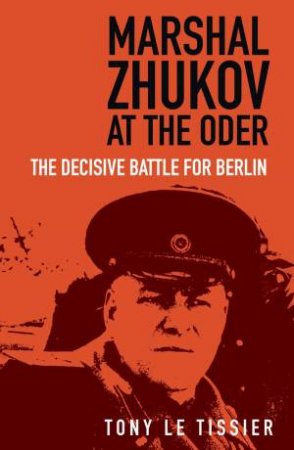 MARSHAL ZHUKOV AT THE ODER

THE DECISIVE BATTLE FOR BERLIN

TONY LE TISSIER